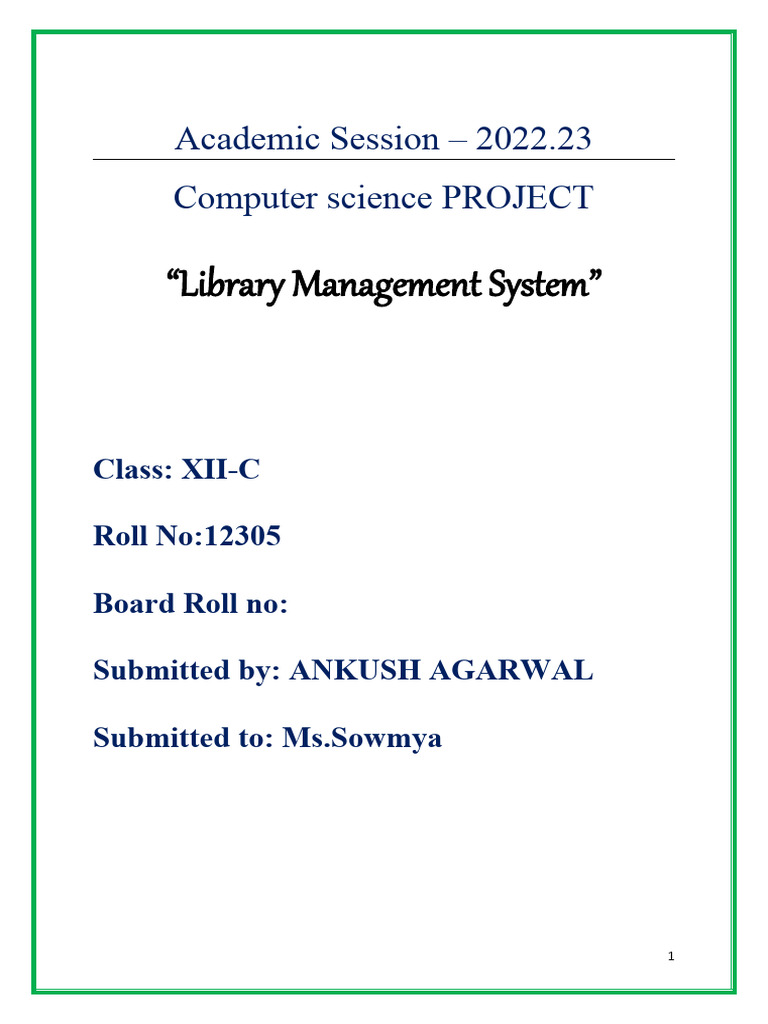 Academic Session – 2022.23

Computer science PROJECT

“Library Management System”

Class: XII-C

Roll No:12305

Board Roll no:

Submitted by: ANKUSH AGARWAL

Submitted to: Ms.Sowmya

1